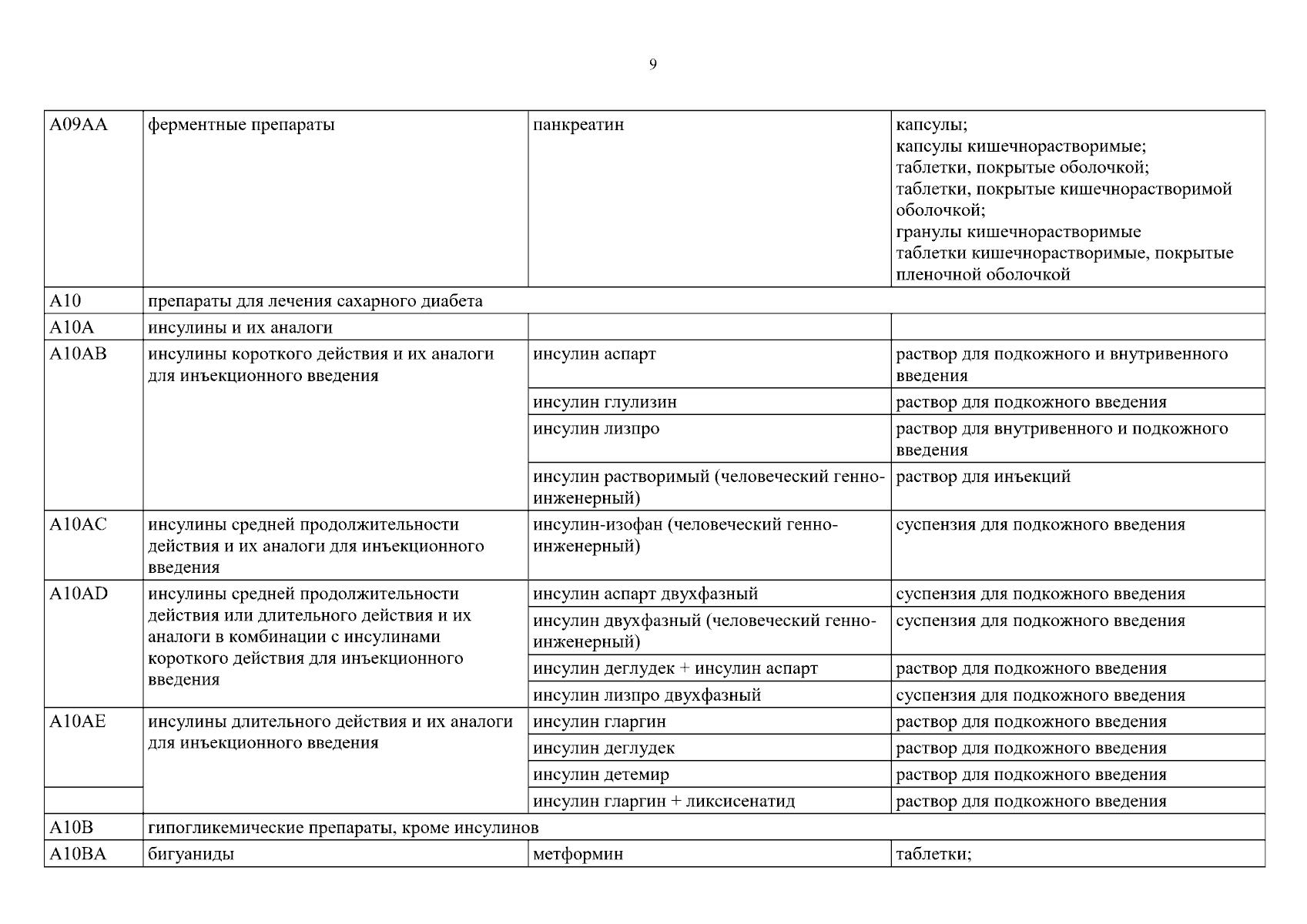 9

| | | | |
|---|---|---|---|
| A09AA | ферментные препараты | панкреатин | капсулы; капсулы кишечнорастворимые; таблетки, покрытые оболочкой; таблетки, покрытые кишечнорастворимой оболочкой; гранулы кишечнорастворимые таблетки кишечнорастворимые, покрытые пленочной оболочкой |
| A10 | препараты для лечения сахарного диабета | | |
| A10A | инсулины и их аналоги | | |
| A10AB | инсулины короткого действия и их аналоги для инъекционного введения | инсулин аспарт | раствор для подкожного и внутривенного введения |
| | | инсулин глулизин | раствор для подкожного введения |
| | | инсулин лизпро | раствор для внутривенного и подкожного введения |
| | | инсулин растворимый (человеческий генно-инженерный) | раствор для инъекций |
| A10AC | инсулины средней продолжительности действия и их аналоги для инъекционного введения | инсулин-изофан (человеческий генно-инженерный) | суспензия для подкожного введения |
| A10AD | инсулины средней продолжительности действия или длительного действия и их аналоги в комбинации с инсулинами короткого действия для инъекционного введения | инсулин аспарт двухфазный | суспензия для подкожного введения |
| | | инсулин двухфазный (человеческий генно-инженерный) | суспензия для подкожного введения |
| | | инсулин деглудек + инсулин аспарт | раствор для подкожного введения |
| | | инсулин лизпро двухфазный | суспензия для подкожного введения |
| A10AE | инсулины длительного действия и их аналоги для инъекционного введения | инсулин гларгин | раствор для подкожного введения |
| | | инсулин деглудек | раствор для подкожного введения |
| | | инсулин детемир | раствор для подкожного введения |
| | | инсулин гларгин + ликсисенатид | раствор для подкожного введения |
| A10B | гипогликемические препараты, кроме инсулинов | | |
| A10BA | бигуаниды | метформин | таблетки; |